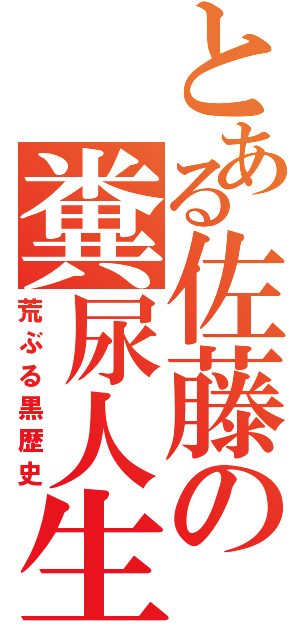 とある佐藤の糞尿人生

荒ぶる黒歴史